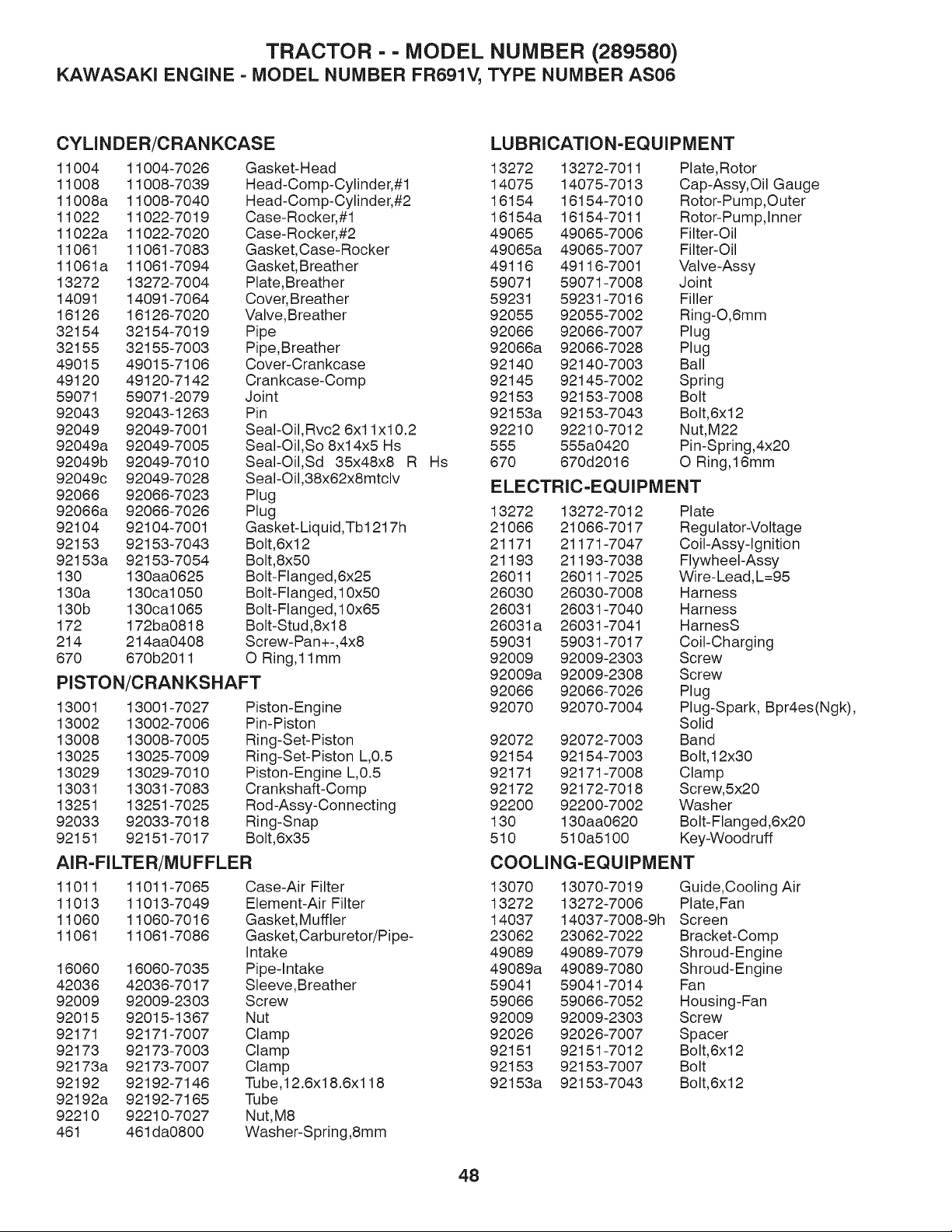 TRACTOR - - MODEL NUMBER (289580)
KAWASAKI ENGINE - MODEL NUMBER FR691V, TYPE NUMBER AS06

CYLINDER/CRANKCASE

11004 11004-7026 Gasket-Head
11008 11008-7039 Head-Comp-Cylinder,#1
11008a 11008-7040 Head-Comp-Cylinder,#2
11022 11022-7019 Case-Rocker,#1
11022a 11022-7020 Case-Rocker,#2
11061 11061-7083 Gasket,Case-Rocker
11061a 11061-7094 Gasket,Breather
13272 13272-7004 Plate,Breather
14091 14091-7064 Cover,Breather
16126 16126-7020 Valve,Breather
32154 32154-7019 Pipe
32155 32155-7003 Pipe,Breather
49015 49015-7106 Cover-Crankcase
49120 49120-7142 Crankcase-Comp
59071 59071-2079 Joint
92043 92043-1263 Pin
92049 92049-7001 Seal-Oil,Rvc2 6x11x10.2
92049a 92049-7005 Seal-Oil,So 8x14x5 Hs
92049b 92049-7010 Seal-Oil,Sd 35x48x8 R Hs
92049c 92049-7028 Seal-Oil,38x62x8mtclv
92066 92066-7023 Plug
92066a 92066-7026 Plug
92104 92104-7001 Gasket-Liquid,Tb1217h
92153 92153-7043 Bolt,6x12
92153a 92153-7054 Bolt,8x50
130 130aa0625 Bolt-Flanged,6x25
130a 130ca1050 Bolt-Flanged,10x50
130b 130ca1065 Bolt-Flanged,10x65
172 172ba0818 Bolt-Stud,8x18
214 214aa0408 Screw-Pan+-,4x8
670 670b2011 O Ring,11mm

PISTON/CRANKSHAFT

13001 13001-7027 Piston-Engine
13002 13002-7006 Pin-Piston
13008 13008-7005 Ring-Set-Piston
13025 13025-7009 Ring-Set-Piston L,0.5
13029 13029-7010 Piston-Engine L,0.5
13031 13031-7083 Crankshaft-Comp
13251 13251-7025 Rod-Assy-Connecting
92033 92033-7018 Ring-Snap
92151 92151-7017 Bolt,6x35

AIR-FILTER/MUFFLER

11011 11011-7065 Case-Air Filter
11013 11013-7049 Element-Air Filter
11060 11060-7016 Gasket,Muffler
11061 11061-7086 Gasket,Carburetor/Pipe-Intake
16060 16060-7035 Pipe-Intake
42036 42036-7017 Sleeve,Breather
92009 92009-2303 Screw
92015 92015-1367 Nut
92171 92171-7007 Clamp
92173 92173-7003 Clamp
92173a 92173-7007 Clamp
92192 92192-7146 Tube,12.6x18.6x118
92192a 92192-7165 Tube
92210 92210-7027 Nut,M8
461 461da0800 Washer-Spring,8mm

LUBRICATION-EQUIPMENT

13272 13272-7011 Plate,Rotor
14075 14075-7013 Cap-Assy,Oil Gauge
16154 16154-7010 Rotor-Pump,Outer
16154a 16154-7011 Rotor-Pump,Inner
49065 49065-7006 Filter-Oil
49065a 49065-7007 Filter-Oil
49116 49116-7001 Valve-Assy
59071 59071-7008 Joint
59231 59231-7016 Filler
92055 92055-7002 Ring-O,6mm
92066 92066-7007 Plug
92066a 92066-7028 Plug
92140 92140-7003 Ball
92145 92145-7002 Spring
92153 92153-7008 Bolt
92153a 92153-7043 Bolt,6x12
92210 92210-7012 Nut,M22
555 555a0420 Pin-Spring,4x20
670 670d2016 O Ring,16mm

ELECTRIC-EQUIPMENT

13272 13272-7012 Plate
21066 21066-7017 Regulator-Voltage
21171 21171-7047 Coil-Assy-Ignition
21193 21193-7038 Flywheel-Assy
26011 26011-7025 Wire-Lead,L=95
26030 26030-7008 Harness
26031 26031-7040 Harness
26031a 26031-7041 HarnesS
59031 59031-7017 Coil-Charging
92009 92009-2303 Screw
92009a 92009-2308 Screw
92066 92066-7026 Plug
92070 92070-7004 Plug-Spark, Bpr4es(Ngk), Solid
92072 92072-7003 Band
92154 92154-7003 Bolt,12x30
92171 92171-7008 Clamp
92172 92172-7018 Screw,5x20
92200 92200-7002 Washer
130 130aa0620 Bolt-Flanged,6x20
510 510a5100 Key-Woodruff

COOLING-EQUIPMENT

13070 13070-7019 Guide,Cooling Air
13272 13272-7006 Plate,Fan
14037 14037-7008-9h Screen
23062 23062-7022 Bracket-Comp
49089 49089-7079 Shroud-Engine
49089a 49089-7080 Shroud-Engine
59041 59041-7014 Fan
59066 59066-7052 Housing-Fan
92009 92009-2303 Screw
92026 92026-7007 Spacer
92151 92151-7012 Bolt,6x12
92153 92153-7007 Bolt
92153a 92153-7043 Bolt,6x12

48